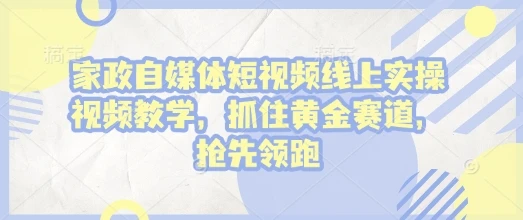 稿定 稿定

家政自媒体短视频线上实操视频教学，抓住黄金赛道，抢先领跑